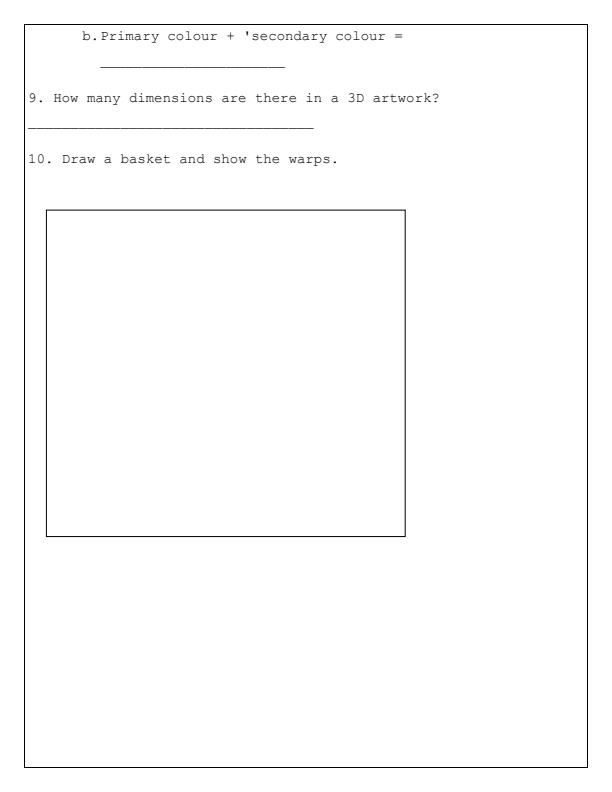 b. Primary colour + 'secondary colour =

______________________

9. How many dimensions are there in a 3D artwork?

__________________________________

10. Draw a basket and show the warps.